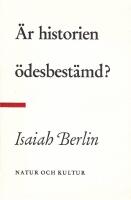 Är historien ödesbestämd?

Isaiah Berlin

NATUR OCH KULTUR